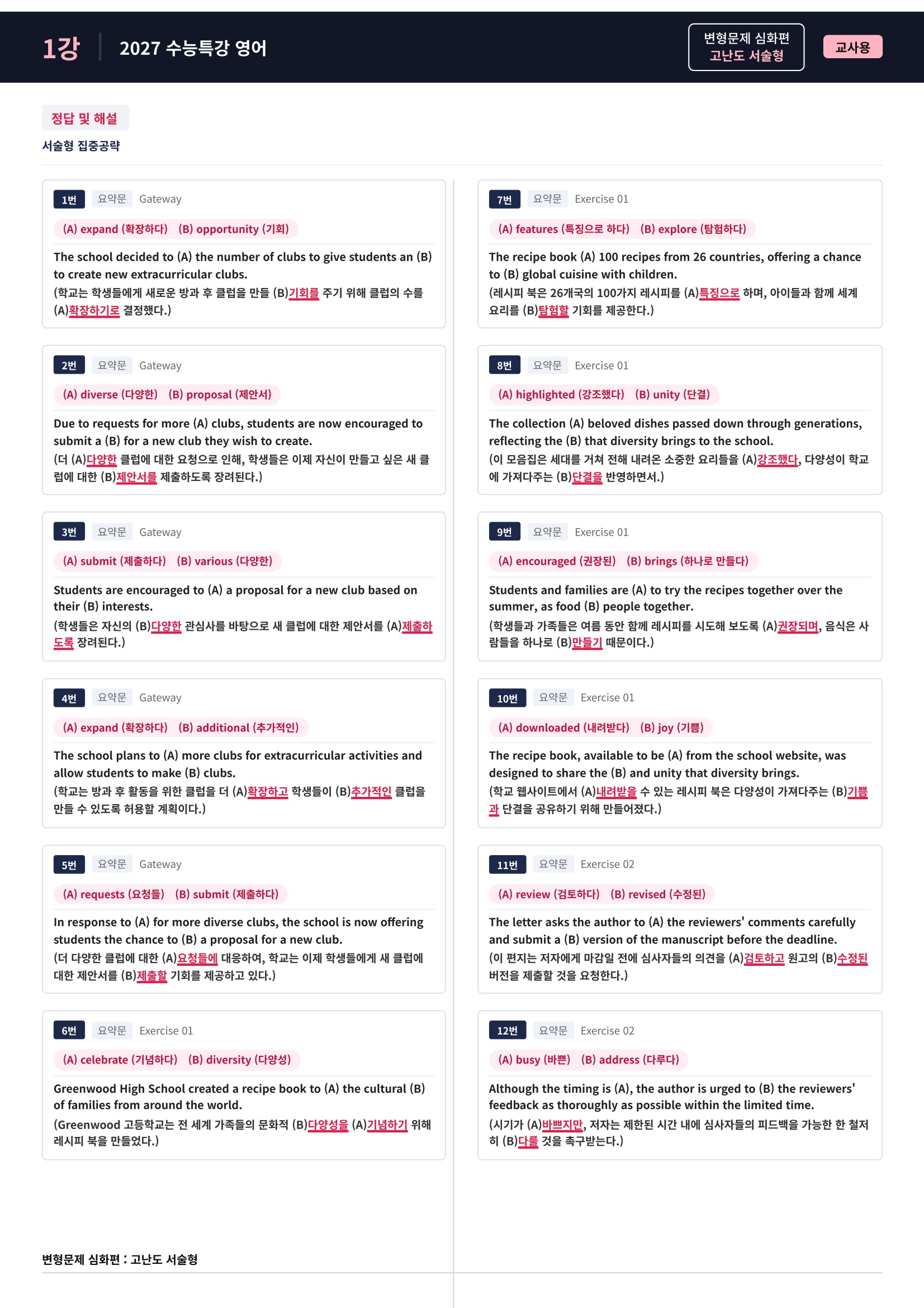 1강 2027 수능특강 영어

변형문제 심화편
고난도 서술형

교사용

정답 및 해설

서술형 집중공략

1번 요약문 Gateway

(A) expand (확장하다) (B) opportunity (기회)

The school decided to (A) the number of clubs to give students an (B) to create new extracurricular clubs.
(학교는 학생들에게 새로운 방과 후 클럽을 만들 (B)기회를 주기 위해 클럽의 수를 (A)확장하기로 결정했다.)

2번 요약문 Gateway

(A) diverse (다양한) (B) proposal (제안서)

Due to requests for more (A) clubs, students are now encouraged to submit a (B) for a new club they wish to create.
(더 (A)다양한 클럽에 대한 요청으로 인해, 학생들은 이제 자신이 만들고 싶은 새 클럽에 대한 (B)제안서를 제출하도록 장려된다.)

3번 요약문 Gateway

(A) submit (제출하다) (B) various (다양한)

Students are encouraged to (A) a proposal for a new club based on their (B) interests.
(학생들은 자신의 (B)다양한 관심사를 바탕으로 새 클럽에 대한 제안서를 (A)제출하도록 장려된다.)

4번 요약문 Gateway

(A) expand (확장하다) (B) additional (추가적인)

The school plans to (A) more clubs for extracurricular activities and allow students to make (B) clubs.
(학교는 방과 후 활동을 위한 클럽을 더 (A)확장하고 학생들이 (B)추가적인 클럽을 만들 수 있도록 허용할 계획이다.)

5번 요약문 Gateway

(A) requests (요청들) (B) submit (제출하다)

In response to (A) for more diverse clubs, the school is now offering students the chance to (B) a proposal for a new club.
(더 다양한 클럽에 대한 (A)요청들에 대응하여, 학교는 이제 학생들에게 새 클럽에 대한 제안서를 (B)제출할 기회를 제공하고 있다.)

6번 요약문 Exercise 01

(A) celebrate (기념하다) (B) diversity (다양성)

Greenwood High School created a recipe book to (A) the cultural (B) of families from around the world.
(Greenwood 고등학교는 전 세계 가족들의 문화적 (B)다양성을 (A)기념하기 위해 레시피 북을 만들었다.)

7번 요약문 Exercise 01

(A) features (특징으로 하다) (B) explore (탐험하다)

The recipe book (A) 100 recipes from 26 countries, offering a chance to (B) global cuisine with children.
(레시피 북은 26개국의 100가지 레시피를 (A)특징으로 하며, 아이들과 함께 세계 요리를 (B)탐험할 기회를 제공한다.)

8번 요약문 Exercise 01

(A) highlighted (강조했다) (B) unity (단결)

The collection (A) beloved dishes passed down through generations, reflecting the (B) that diversity brings to the school.
(이 모음집은 세대를 거쳐 전해 내려온 소중한 요리들을 (A)강조했다, 다양성이 학교에 가져다주는 (B)단결을 반영하면서.)

9번 요약문 Exercise 01

(A) encouraged (권장된) (B) brings (하나로 만들다)

Students and families are (A) to try the recipes together over the summer, as food (B) people together.
(학생들과 가족들은 여름 동안 함께 레시피를 시도해 보도록 (A)권장되며, 음식은 사람들을 하나로 (B)만들기 때문이다.)

10번 요약문 Exercise 01

(A) downloaded (내려받다) (B) joy (기쁨)

The recipe book, available to be (A) from the school website, was designed to share the (B) and unity that diversity brings.
(학교 웹사이트에서 (A)내려받을 수 있는 레시피 북은 다양성이 가져다주는 (B)기쁨과 단결을 공유하기 위해 만들어졌다.)

11번 요약문 Exercise 02

(A) review (검토하다) (B) revised (수정된)

The letter asks the author to (A) the reviewers' comments carefully and submit a (B) version of the manuscript before the deadline.
(이 편지는 저자에게 마감일 전에 심사자들의 의견을 (A)검토하고 원고의 (B)수정된 버전을 제출할 것을 요청한다.)

12번 요약문 Exercise 02

(A) busy (바쁜) (B) address (다루다)

Although the timing is (A), the author is urged to (B) the reviewers' feedback as thoroughly as possible within the limited time.
(시기가 (A)바쁘지만, 저자는 제한된 시간 내에 심사자들의 피드백을 가능한 한 철저히 (B)다룰 것을 촉구받는다.)

변형문제 심화편 : 고난도 서술형